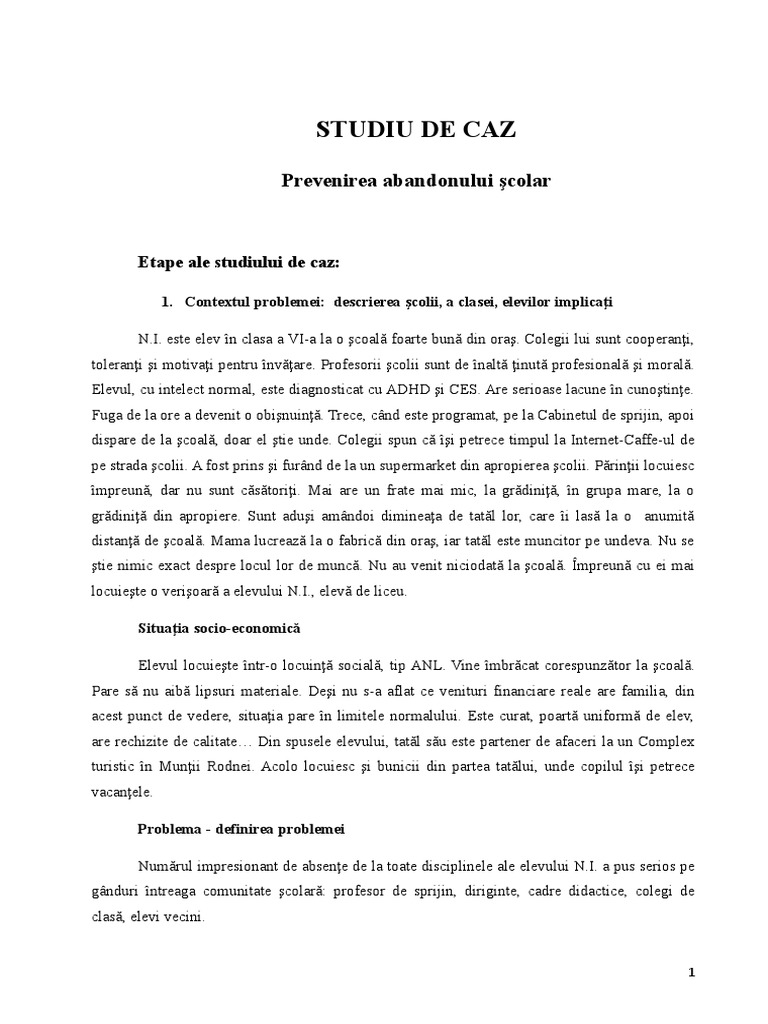 STUDIU DE CAZ

Prevenirea abandonului şcolar

Etape ale studiului de caz:

1. Contextul problemei: descrierea şcolii, a clasei, elevilor implicaţi

N.I. este elev în clasa a VI-a la o şcoală foarte bună din oraş. Colegii lui sunt cooperanţi, toleranţi şi motivaţi pentru învăţare. Profesorii şcolii sunt de înaltă ţinută profesională şi morală. Elevul, cu intelect normal, este diagnosticat cu ADHD şi CES. Are serioase lacune în cunoştinţe. Fuga de la ore a devenit o obişnuinţă. Trece, când este programat, pe la Cabinetul de sprijin, apoi dispare de la şcoală, doar el ştie unde. Colegii spun că îşi petrece timpul la Internet-Caffe-ul de pe strada şcolii. A fost prins şi furând de la un supermarket din apropierea şcolii. Părinţii locuiesc împreună, dar nu sunt căsătoriţi. Mai are un frate mai mic, la grădiniţă, în grupa mare, la o grădiniţă din apropiere. Sunt aduşi amândoi dimineaţa de tatăl lor, care îi lasă la o anumită distanţă de şcoală. Mama lucrează la o fabrică din oraş, iar tatăl este muncitor pe undeva. Nu se ştie nimic exact despre locul lor de muncă. Nu au venit niciodată la şcoală. Împreună cu ei mai locuieşte o verişoară a elevului N.I., elevă de liceu.

Situaţia socio-economică

Elevul locuieşte într-o locuinţă socială, tip ANL. Vine îmbrăcat corespunzător la şcoală. Pare să nu aibă lipsuri materiale. Deşi nu s-a aflat ce venituri financiare reale are familia, din acest punct de vedere, situaţia pare în limitele normalului. Este curat, poartă uniformă de elev, are rechizite de calitate… Din spusele elevului, tatăl său este partener de afaceri la un Complex turistic în Munţii Rodnei. Acolo locuiesc şi bunicii din partea tatălui, unde copilul îşi petrece vacanţele.

Problema - definirea problemei

Numărul impresionant de absenţe de la toate disciplinele ale elevului N.I. a pus serios pe gânduri întreaga comunitate şcolară: profesor de sprijin, diriginte, cadre didactice, colegi de clasă, elevi vecini.

1